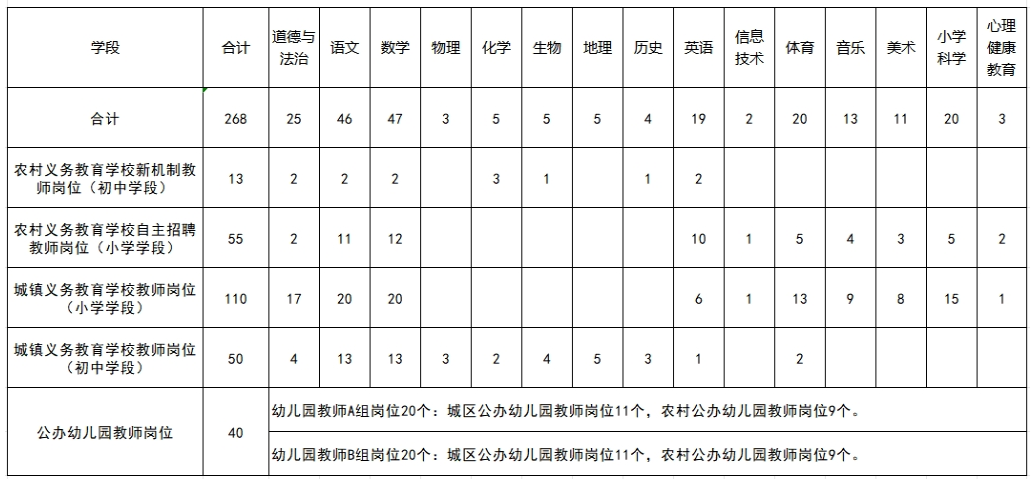 | 学段 | 合计 | 道德与法治 | 语文 | 数学 | 物理 | 化学 | 生物 | 地理 | 历史 | 英语 | 信息技术 | 体育 | 音乐 | 美术 | 小学科学 | 心理健康教育 |
|---|---|---|---|---|---|---|---|---|---|---|---|---|---|---|---|---|
| 合计 | 268 | 25 | 46 | 47 | 3 | 5 | 5 | 5 | 4 | 19 | 2 | 20 | 13 | 11 | 20 | 3 |
| 农村义务教育学校新机制教师岗位（初中学段） | 13 | 2 | 2 | 2 |  | 3 | 1 |  | 1 | 2 |  |  |  |  |  |  |
| 农村义务教育学校自主招聘教师岗位（小学学段） | 55 | 2 | 11 | 12 |  |  |  |  |  | 10 | 1 | 5 | 4 | 3 | 5 | 2 |
| 城镇义务教育学校教师岗位（小学学段） | 110 | 17 | 20 | 20 |  |  |  |  |  | 6 | 1 | 13 | 9 | 8 | 15 | 1 |
| 城镇义务教育学校教师岗位（初中学段） | 50 | 4 | 13 | 13 | 3 | 2 | 4 | 5 | 3 | 1 |  | 2 |  |  |  |  |
| 公办幼儿园教师岗位 | 40 | 幼儿园教师A组岗位20个：城区公办幼儿园教师岗位11个，农村公办幼儿园教师岗位9个。 |  |  |  |  |  |  |  |  |  |  |  |  |  |  |
|  |  | 幼儿园教师B组岗位20个：城区公办幼儿园教师岗位11个，农村公办幼儿园教师岗位9个。 |  |  |  |  |  |  |  |  |  |  |  |  |  |  |